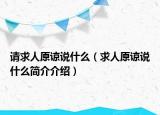 请求人原谅说什么（求人原谅说什么简介介绍）